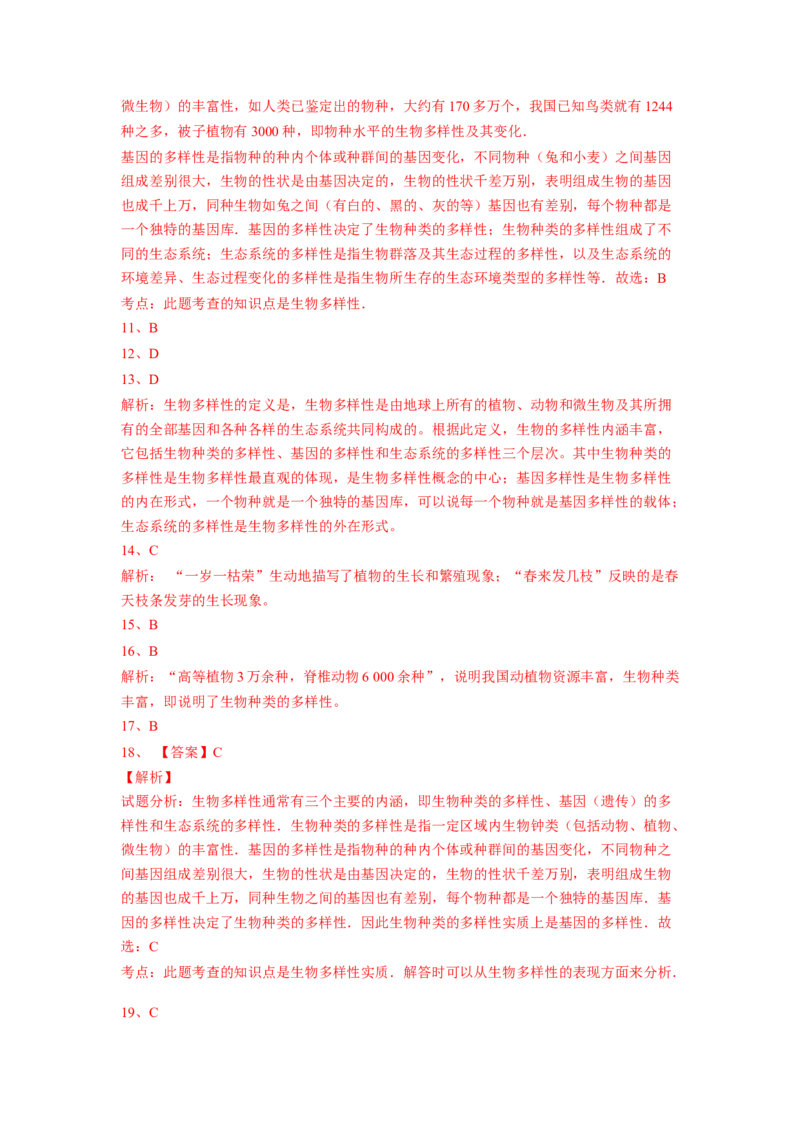 微生物）的丰富性，如人类已鉴定出的物种，大约有 170 多万个，我国已知鸟类就有 1244 种之多，被子植物有 3000 种，即物种水平的生物多样性及其变化．

基因的多样性是指物种的种内个体或种群间的基因变化，不同物种（兔和小麦）之间基因组成差别很大，生物的性状是由基因决定的，生物的性状千差万别，表明组成生物的基因也成千上万，同种生物如兔之间（有白的、黑的、灰的等）基因也有差别，每个物种都是一个独特的基因库．基因的多样性决定了生物种类的多样性；生物种类的多样性组成了不同的生态系统；生态系统的多样性是指生物群落及其生态过程的多样性，以及生态系统的环境差异、生态过程变化的多样性是指生物所生存的生态环境类型的多样性等．故选：B

考点：此题考查的知识点是生物多样性．

11、B

12、D

13、D

解析：生物多样性的定义是，生物多样性是由地球上所有的植物、动物和微生物及其所拥有的全部基因和各种各样的生态系统共同构成的。根据此定义，生物的多样性内涵丰富，它包括生物种类的多样性、基因的多样性和生态系统的多样性三个层次。其中生物种类的多样性是生物多样性最直观的体现，是生物多样性概念的中心；基因多样性是生物多样性的内在形式，一个物种就是一个独特的基因库，可以说每一个物种就是基因多样性的载体；生态系统的多样性是生物多样性的外在形式。

14、C

解析：“一岁一枯荣”生动地描写了植物的生长和繁殖现象；“春来发几枝”反映的是春天枝条发芽的生长现象。

15、B

16、B

解析：“高等植物 3 万余种，脊椎动物 6 000 余种”，说明我国动植物资源丰富，生物种类丰富，即说明了生物种类的多样性。

17、B

18、【答案】C

【解析】

试题分析：生物多样性通常有三个主要的内涵，即生物种类的多样性、基因（遗传）的多样性和生态系统的多样性．生物种类的多样性是指一定区域内生物钟类（包括动物、植物、微生物）的丰富性．基因的多样性是指物种的种内个体或种群间的基因变化，不同物种之间基因组成差别很大，生物的性状是由基因决定的，生物的性状千差万别，表明组成生物的基因也成千上万，同种生物之间的基因也有差别，每个物种都是一个独特的基因库．基因的多样性决定了生物种类的多样性．因此生物种类的多样性实质上是基因的多样性．故选：C

考点：此题考查的知识点是生物多样性实质．解答时可以从生物多样性的表现方面来分析．

19、C